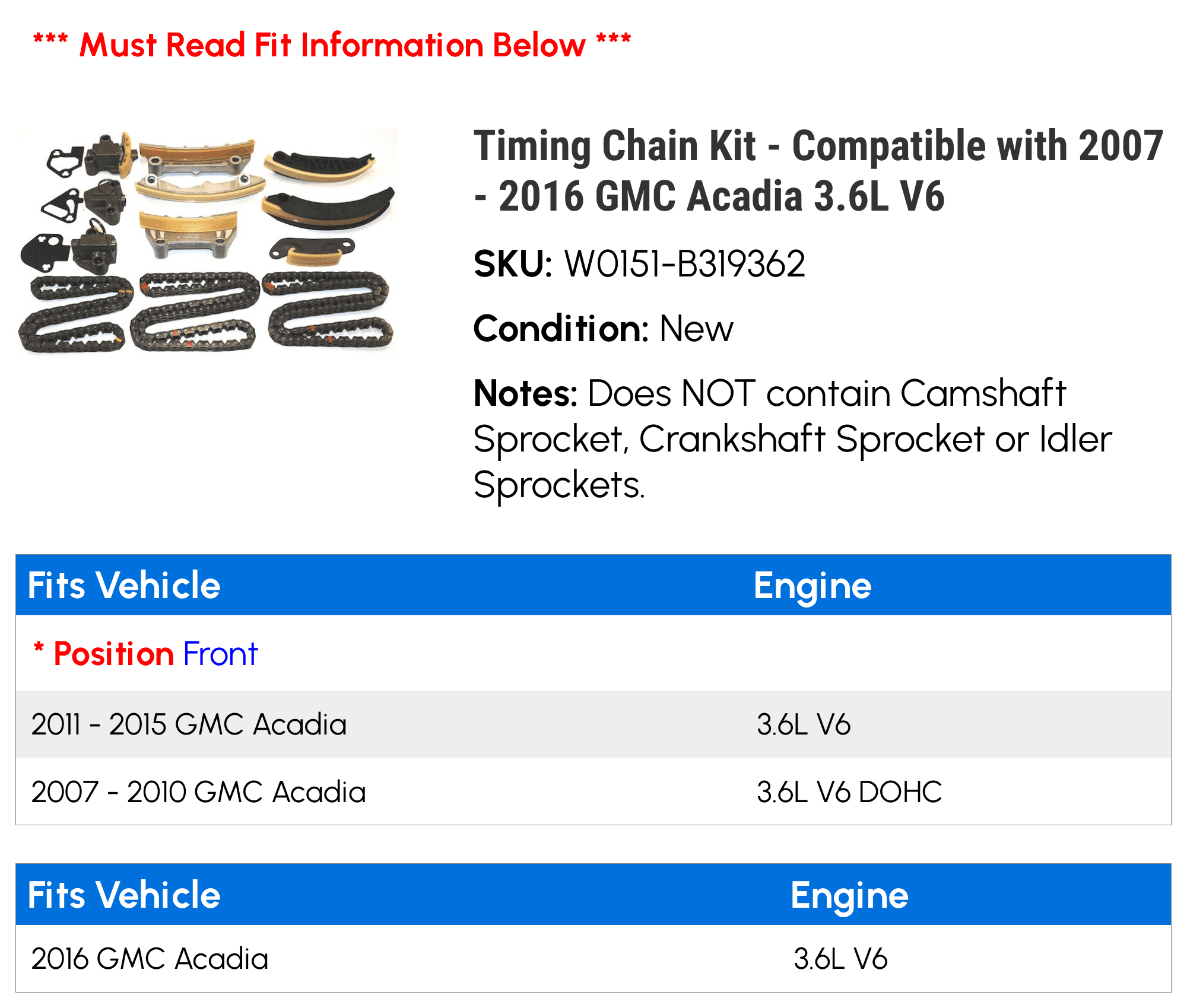 *** Must Read Fit Information Below ***

Timing Chain Kit - Compatible with 2007 - 2016 GMC Acadia 3.6L V6

SKU: W0151-B319362

Condition: New

Notes: Does NOT contain Camshaft Sprocket, Crankshaft Sprocket or Idler Sprockets.

| Fits Vehicle | Engine |
|---|---|
| * Position Front | |
| 2011 - 2015 GMC Acadia | 3.6L V6 |
| 2007 - 2010 GMC Acadia | 3.6L V6 DOHC |

| Fits Vehicle | Engine |
|---|---|
| 2016 GMC Acadia | 3.6L V6 |